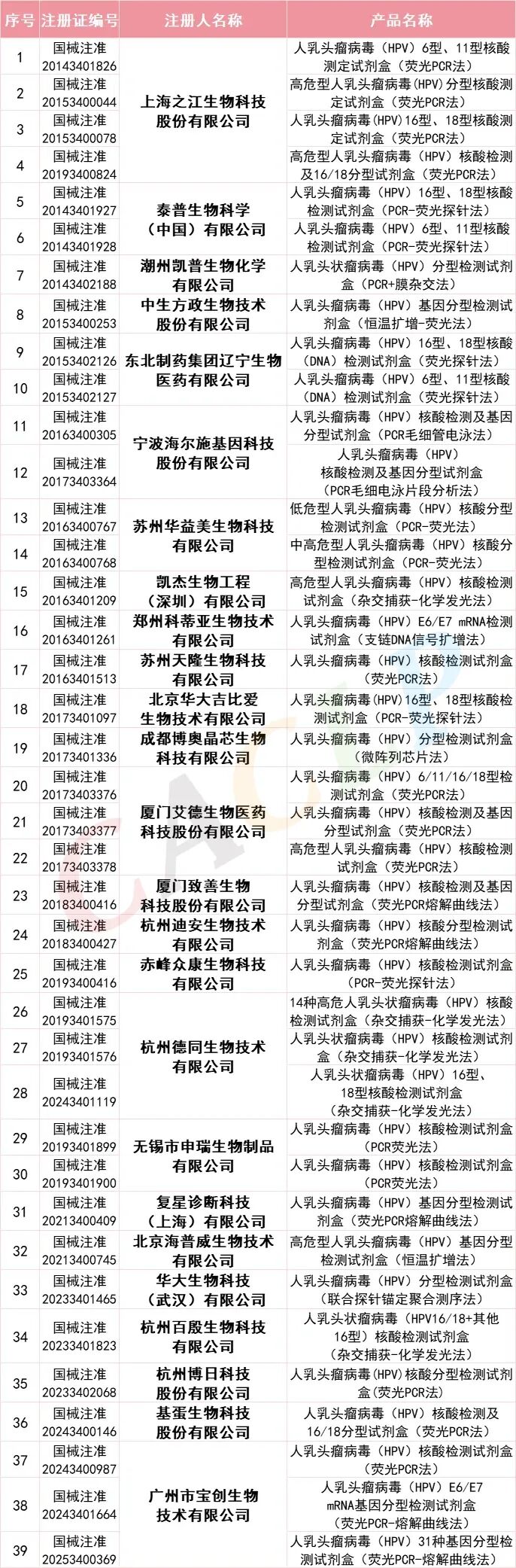 | 序号 | 注册证编号 | 注册人名称 | 产品名称 |
|---|---|---|---|
| 1 | 国械注准20143401826 | 上海之江生物科技股份有限公司 | 人乳头瘤病毒（HPV）6型、11型核酸测定试剂盒（荧光PCR法） |
| 2 | 国械注准20153400044 | | 高危型人乳头瘤病毒(HPV)分型核酸测定试剂盒（荧光PCR法） |
| 3 | 国械注准20153400078 | | 人乳头瘤病毒(HPV)16型、18型核酸测定试剂盒（荧光PCR法） |
| 4 | 国械注准20193400824 | | 高危型人乳头瘤病毒（HPV）核酸检测及16/18分型试剂盒（荧光PCR法） |
| 5 | 国械注准20143401927 | 泰普生物科学（中国）有限公司 | 人乳头瘤病毒（HPV）16型、18型核酸检测试剂盒（PCR-荧光探针法） |
| 6 | 国械注准20143401928 | | 人乳头瘤病毒（HPV）6型、11型核酸检测试剂盒（PCR-荧光探针法） |
| 7 | 国械注准20143402188 | 潮州凯普生物化学有限公司 | 人乳头状瘤病毒（HPV）分型检测试剂盒（PCR+膜杂交法） |
| 8 | 国械注准20153400253 | 中生方政生物技术股份有限公司 | 人乳头瘤病毒（HPV）基因分型检测试剂盒（恒温扩增-荧光法） |
| 9 | 国械注准20153402126 | 东北制药集团辽宁生物医药有限公司 | 人乳头瘤病毒（HPV）16型、18型核酸（DNA）检测试剂盒（荧光探针法） |
| 10 | 国械注准20153402127 | | 人乳头瘤病毒（HPV）6型、11型核酸（DNA）检测试剂盒（荧光探针法） |
| 11 | 国械注准20163400305 | 宁波海尔施基因科技股份有限公司 | 人乳头瘤病毒（HPV）核酸检测及基因分型试剂盒（PCR毛细管电泳法） |
| 12 | 国械注准20173403364 | | 人乳头瘤病毒（HPV）核酸检测及基因分型试剂盒（PCR毛细电泳片段分析法） |
| 13 | 国械注准20163400767 | 苏州华益美生物科技有限公司 | 低危型人乳头瘤病毒（HPV）核酸分型检测试剂盒（PCR-荧光法） |
| 14 | 国械注准20163400768 | | 中高危型人乳头瘤病毒（HPV）核酸分型检测试剂盒（PCR-荧光法） |
| 15 | 国械注准20163401209 | 凯杰生物工程（深圳）有限公司 | 高危型人乳头瘤病毒（HPV）核酸检测试剂盒（杂交捕获-化学发光法） |
| 16 | 国械注准20163401261 | 郑州科蒂亚生物技术有限公司 | 人乳头瘤病毒（HPV）E6/E7 mRNA检测试剂盒（支链DNA信号扩增法） |
| 17 | 国械注准20163401513 | 苏州天隆生物科技有限公司 | 人乳头瘤病毒（HPV）核酸检测试剂盒（荧光PCR法） |
| 18 | 国械注准20173401097 | 北京华大吉比爱生物技术有限公司 | 人乳头瘤病毒(HPV)16型、18型核酸检测试剂盒（PCR-荧光探针法） |
| 19 | 国械注准20173401336 | 成都博奥晶芯生物科技有限公司 | 人乳头瘤病毒（HPV）分型检测试剂盒（微阵列芯片法） |
| 20 | 国械注准20173403376 | 厦门艾德生物医药科技股份有限公司 | 人乳头瘤病毒（HPV）6/11/16/18型检测试剂盒（荧光PCR法） |
| 21 | 国械注准20173403377 | | 人乳头瘤病毒（HPV）核酸检测及基因分型试剂盒（荧光PCR法） |
| 22 | 国械注准20173403378 | | 高危型人乳头瘤病毒（HPV）核酸检测试剂盒（荧光PCR法） |
| 23 | 国械注准20183400416 | 厦门致善生物科技股份有限公司 | 人乳头瘤病毒（HPV）核酸检测及基因分型试剂盒（荧光PCR熔解曲线法） |
| 24 | 国械注准20183400427 | 杭州迪安生物技术有限公司 | 人乳头瘤病毒（HPV）核酸分型检测试剂盒（荧光PCR熔解曲线法） |
| 25 | 国械注准20193400416 | 赤峰众康生物科技有限公司 | 人乳头瘤病毒（HPV）核酸检测试剂盒（PCR-荧光探针法） |
| 26 | 国械注准20193401575 | 杭州德同生物技术有限公司 | 14种高危人乳头状瘤病毒（HPV）核酸检测试剂盒（杂交捕获-化学发光法） |
| 27 | 国械注准20193401576 | | 人乳头状瘤病毒（HPV）核酸检测试剂盒（杂交捕获-化学发光法） |
| 28 | 国械注准20243401119 | | 人乳头状瘤病毒（HPV）16型、18型核酸检测试剂盒（杂交捕获-化学发光法） |
| 29 | 国械注准20193401899 | 无锡市申瑞生物制品有限公司 | 人乳头瘤病毒（HPV）核酸检测试剂盒（PCR荧光法） |
| 30 | 国械注准20193401900 | | 人乳头瘤病毒（HPV）核酸检测试剂盒（PCR荧光法） |
| 31 | 国械注准20213400409 | 复星诊断科技（上海）有限公司 | 人乳头瘤病毒（HPV）基因分型检测试剂盒（荧光PCR熔解曲线法） |
| 32 | 国械注准20213400745 | 北京海普威生物技术有限公司 | 高危型人乳头瘤病毒（HPV）基因分型检测试剂盒（恒温扩增法） |
| 33 | 国械注准20233401465 | 华大生物科技（武汉）有限公司 | 人乳头瘤病毒（HPV）分型检测试剂盒（联合探针锚定聚合测序法） |
| 34 | 国械注准20233401823 | 杭州百殷生物科技有限公司 | 人乳头状瘤病毒（HPV16/18+其他16型）核酸检测试剂盒（杂交捕获-化学发光法） |
| 35 | 国械注准20233402068 | 杭州博日科技股份有限公司 | 人乳头瘤病毒(HPV)核酸分型检测试剂盒(荧光PCR法) |
| 36 | 国械注准20243400146 | 基蛋生物科技股份有限公司 | 人乳头瘤病毒（HPV）核酸检测及16/18分型试剂盒（荧光PCR法） |
| 37 | 国械注准20243400987 | 广州市宝创生物技术有限公司 | 人乳头瘤病毒（HPV）核酸检测试剂盒（荧光PCR法） |
| 38 | 国械注准20243401664 | | 人乳头瘤病毒（HPV）E6/E7 mRNA基因分型检测试剂盒（荧光PCR-熔解曲线法） |
| 39 | 国械注准20253400369 | | 人乳头瘤病毒（HPV）31种基因分型检测试剂盒（荧光PCR-熔解曲线法） |